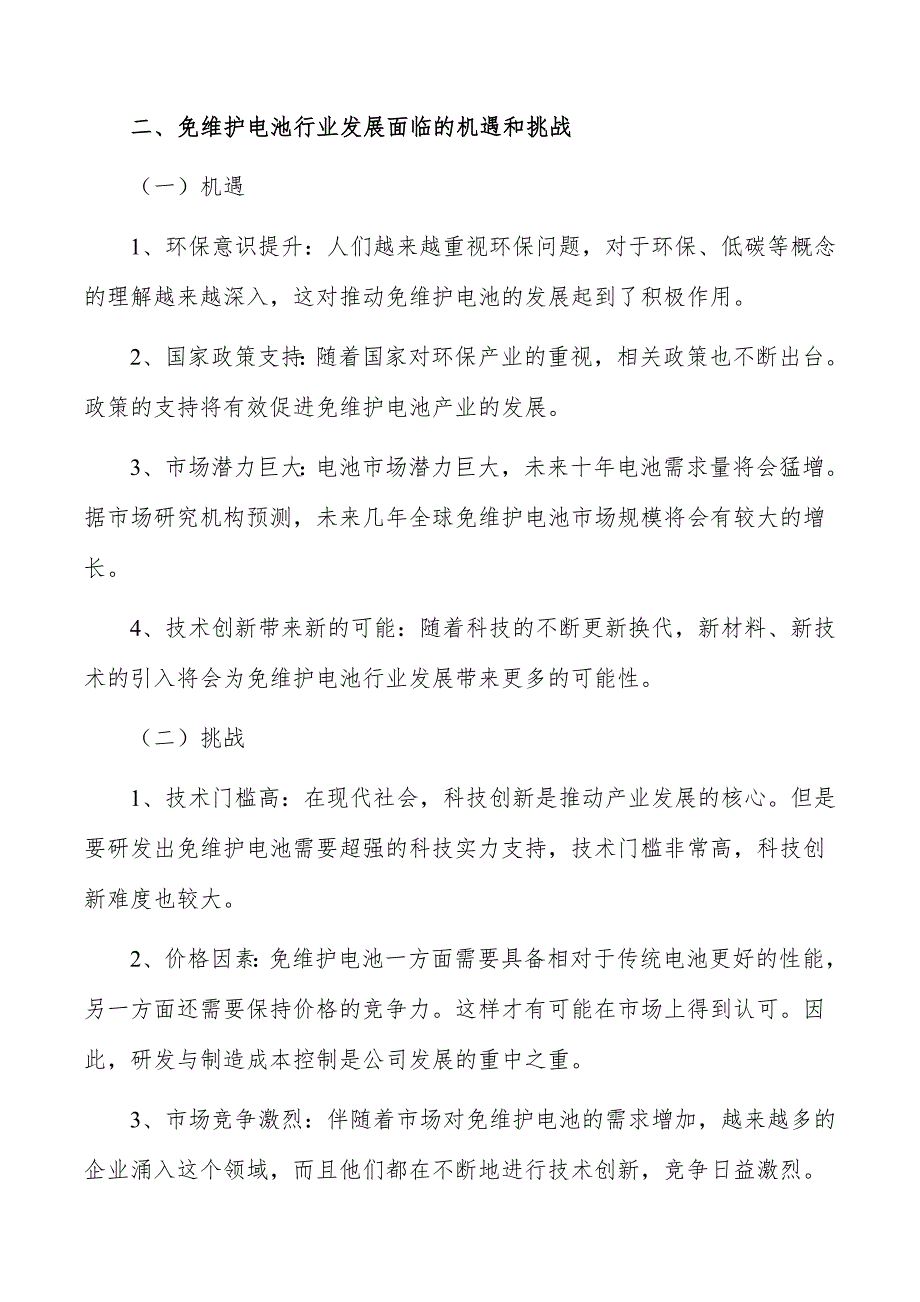 二、免维护电池行业发展面临的机遇和挑战

（一）机遇

1、环保意识提升：人们越来越重视环保问题，对于环保、低碳等概念的理解越来越深入，这对推动免维护电池的发展起到了积极作用。

2、国家政策支持：随着国家对环保产业的重视，相关政策也不断出台。政策的支持将有效促进免维护电池产业的发展。

3、市场潜力巨大：电池市场潜力巨大，未来十年电池需求量将会猛增。据市场研究机构预测，未来几年全球免维护电池市场规模将会有较大的增长。

4、技术创新带来新的可能：随着科技的不断更新换代，新材料、新技术的引入将会为免维护电池行业发展带来更多的可能性。

（二）挑战

1、技术门槛高：在现代社会，科技创新是推动产业发展的核心。但是要研发出免维护电池需要超强的科技实力支持，技术门槛非常高，科技创新难度也较大。

2、价格因素：免维护电池一方面需要具备相对于传统电池更好的性能，另一方面还需要保持价格的竞争力。这样才有可能在市场上得到认可。因此，研发与制造成本控制是公司发展的重中之重。

3、市场竞争激烈：伴随着市场对免维护电池的需求增加，越来越多的企业涌入这个领域，而且他们都在不断地进行技术创新，竞争日益激烈。